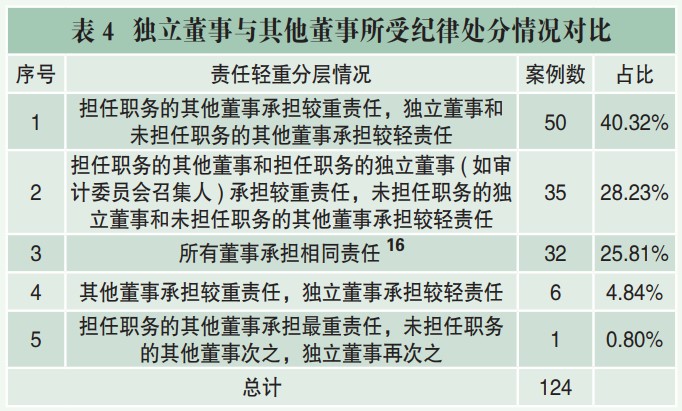 表4 独立董事与其他董事所受纪律处分情况对比

| 序号 | 责任轻重分层情况 | 案例数 | 占比 |
|---|---|---|---|
| 1 | 担任职务的其他董事承担较重责任，独立董事和未担任职务的其他董事承担较轻责任 | 50 | 40.32% |
| 2 | 担任职务的其他董事和担任职务的独立董事（如审计委员会召集人）承担较重责任，未担任职务的独立董事和未担任职务的其他董事承担较轻责任 | 35 | 28.23% |
| 3 | 所有董事承担相同责任$^{16}$ | 32 | 25.81% |
| 4 | 其他董事承担较重责任，独立董事承担较轻责任 | 6 | 4.84% |
| 5 | 担任职务的其他董事承担最重责任，未担任职务的其他董事次之，独立董事再次之 | 1 | 0.80% |
| 总计 | | 124 | |